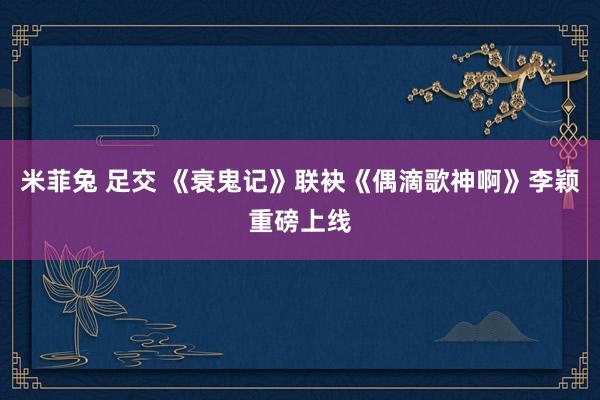 米菲兔 足交 《衰鬼记》联袂《偶滴歌神啊》李颖重磅上线